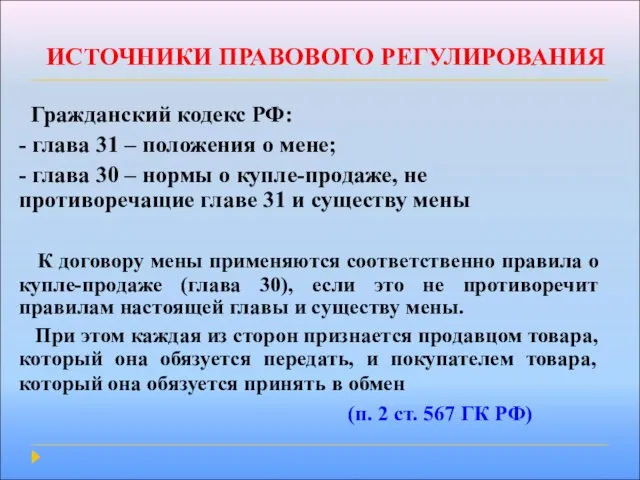 ИСТОЧНИКИ ПРАВОВОГО РЕГУЛИРОВАНИЯ

Гражданский кодекс РФ:
- глава 31 – положения о мене;
- глава 30 – нормы о купле-продаже, не противоречащие главе 31 и существу мены

К договору мены применяются соответственно правила о купле-продаже (глава 30), если это не противоречит правилам настоящей главы и существу мены.

При этом каждая из сторон признается продавцом товара, который она обязуется передать, и покупателем товара, который она обязуется принять в обмен

(п. 2 ст. 567 ГК РФ)